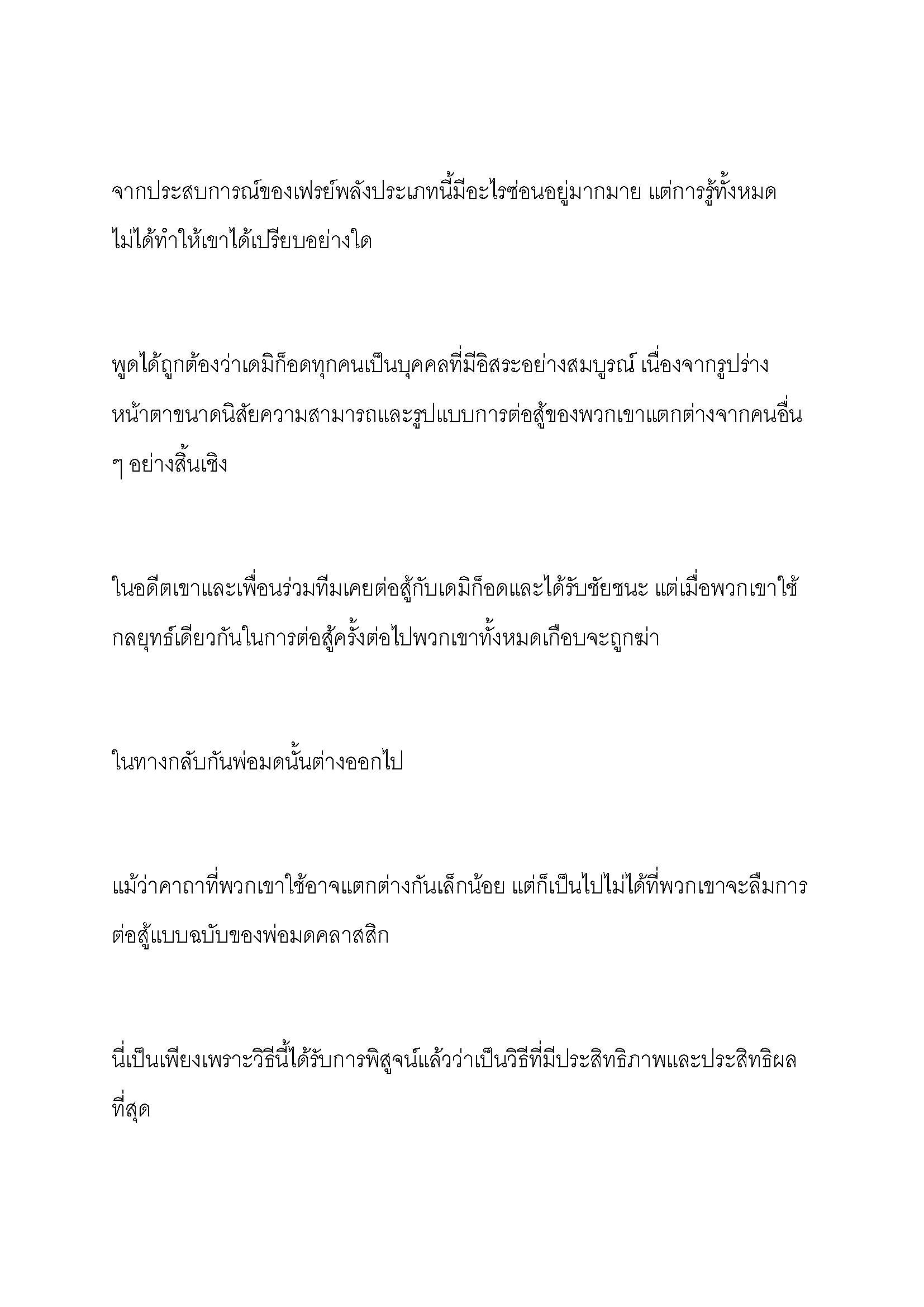 จากประสบการณ์ของเฟรย์พลังประเภทนี้มีอะไรซ่อนอยู่มากมาย แต่การรู้ทั้งหมดไม่ได้ทำให้เขาได้เปรียบอย่างใด

พูดได้ถูกต้องว่าเดมิก็อดทุกคนเป็นบุคคลที่มีอิสระอย่างสมบูรณ์ เนื่องจากรูปร่างหน้าตาขนาดนิสัยความสามารถและรูปแบบการต่อสู้ของพวกเขาแตกต่างจากคนอื่น ๆ อย่างสิ้นเชิง

ในอดีตเขาและเพื่อนร่วมทีมเคยต่อสู้กับเดมิก็อดและได้รับชัยชนะ แต่เมื่อพวกเขาใช้กลยุทธ์เดียวกันในการต่อสู้ครั้งต่อไปพวกเขาทั้งหมดเกือบจะถูกฆ่า

ในทางกลับกันพ่อมดนั้นต่างออกไป

แม้ว่าคาถาที่พวกเขาใช้อาจแตกต่างกันเล็กน้อย แต่ก็เป็นไปไม่ได้ที่พวกเขาจะลืมการต่อสู้แบบฉบับของพ่อมดคลาสสิก

นี่เป็นเพียงเพราะวิธีนี้ได้รับการพิสูจน์แล้วว่าเป็นวิธีที่มีประสิทธิภาพและประสิทธิผลที่สุด